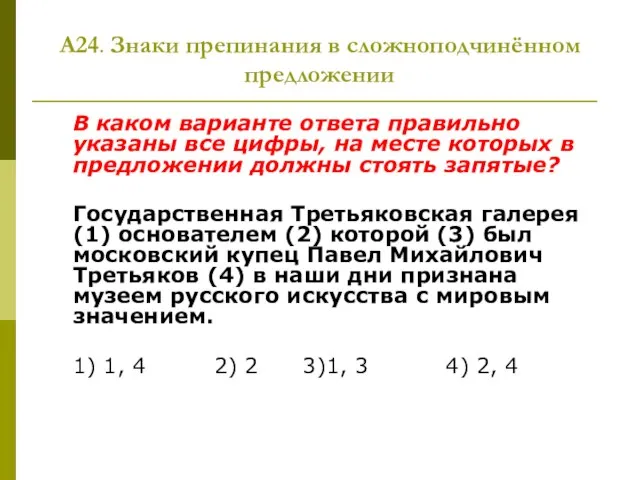 А24. Знаки препинания в сложноподчинённом предложении

В каком варианте ответа правильно указаны все цифры, на месте которых в предложении должны стоять запятые?

Государственная Третьяковская галерея (1) основателем (2) которой (3) был московский купец Павел Михайлович Третьяков (4) в наши дни признана музеем русского искусства с мировым значением.

1) 1, 4   2) 2   3)1, 3   4) 2, 4